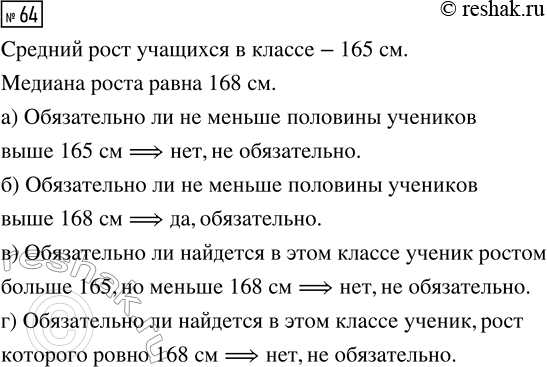 № 64

© reshak.ru

Средний рост учащихся в классе – 165 см.

Медиана роста равна 168 см.

а) Обязательно ли не меньше половины учеников выше 165 см $\Longrightarrow$ нет, не обязательно.

б) Обязательно ли не меньше половины учеников выше 168 см $\Longrightarrow$ да, обязательно.

в) Обязательно ли найдется в этом классе ученик ростом больше 165, но меньше 168 см $\Longrightarrow$ нет, не обязательно.

г) Обязательно ли найдется в этом классе ученик, рост которого ровно 168 см $\Longrightarrow$ нет, не обязательно.

© reshak.ru